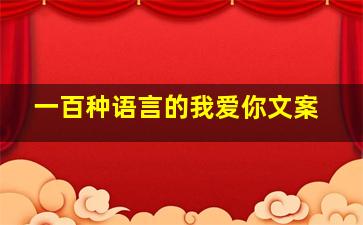 一百种语言的我爱你文案